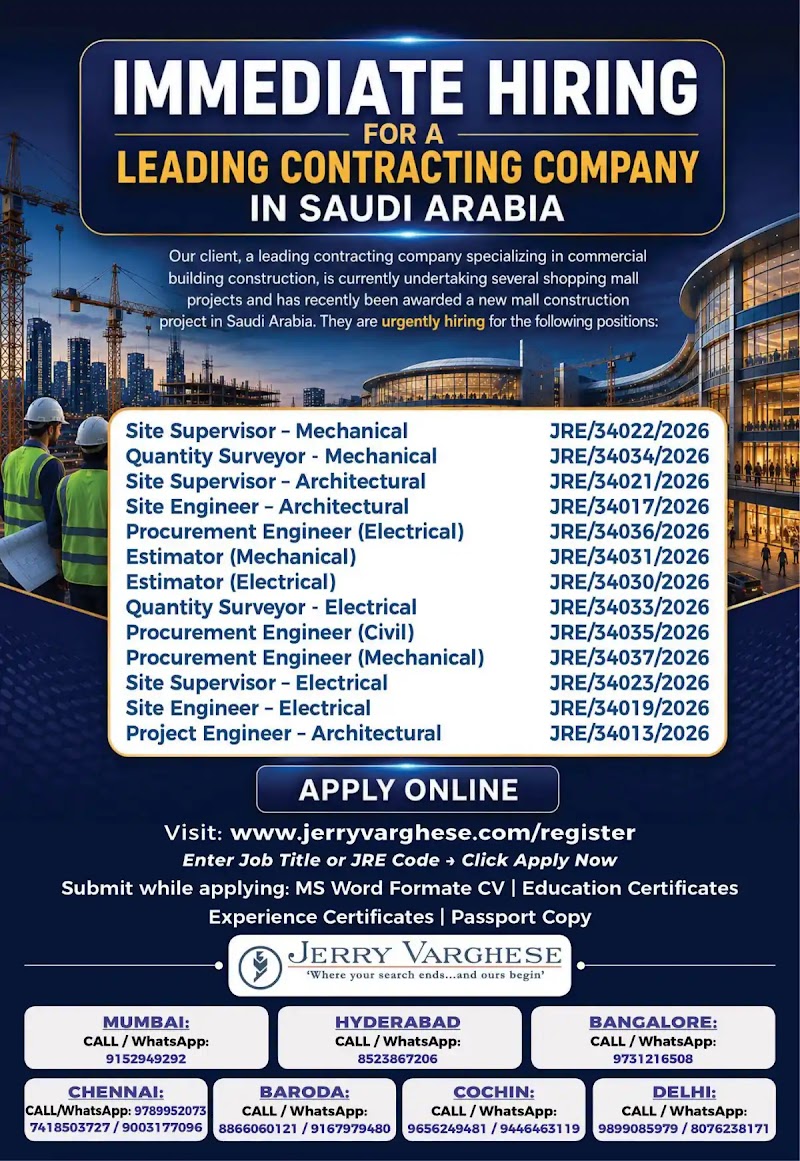 IMMEDIATE HIRING
FOR A
LEADING CONTRACTING COMPANY
IN SAUDI ARABIA

Our client, a leading contracting company specializing in commercial building construction, is currently undertaking several shopping mall projects and has recently been awarded a new mall construction project in Saudi Arabia. They are urgently hiring for the following positions:

| | |
|---|---|
| Site Supervisor – Mechanical | JRE/34022/2026 |
| Quantity Surveyor - Mechanical | JRE/34034/2026 |
| Site Supervisor – Architectural | JRE/34021/2026 |
| Site Engineer – Architectural | JRE/34017/2026 |
| Procurement Engineer (Electrical) | JRE/34036/2026 |
| Estimator (Mechanical) | JRE/34031/2026 |
| Estimator (Electrical) | JRE/34030/2026 |
| Quantity Surveyor - Electrical | JRE/34033/2026 |
| Procurement Engineer (Civil) | JRE/34035/2026 |
| Procurement Engineer (Mechanical) | JRE/34037/2026 |
| Site Supervisor – Electrical | JRE/34023/2026 |
| Site Engineer – Electrical | JRE/34019/2026 |
| Project Engineer – Architectural | JRE/34013/2026 |

APPLY ONLINE

Visit: www.jerryvarghese.com/register
Enter Job Title or JRE Code → Click Apply Now
Submit while applying: MS Word Formate CV | Education Certificates
Experience Certificates | Passport Copy

JERRY VARGHESE
'Where your search ends...and ours begin'

MUMBAI:
CALL / WhatsApp:
9152949292

HYDERABAD
CALL / WhatsApp:
8523867206

BANGALORE:
CALL / WhatsApp:
9731216508

CHENNAI:
CALL/WhatsApp: 9789952073
7418503727 / 9003177096

BARODA:
CALL / WhatsApp:
8866060121 / 9167979480

COCHIN:
CALL / WhatsApp:
9656249481 / 9446463119

DELHI:
CALL / WhatsApp:
9899085979 / 8076238171